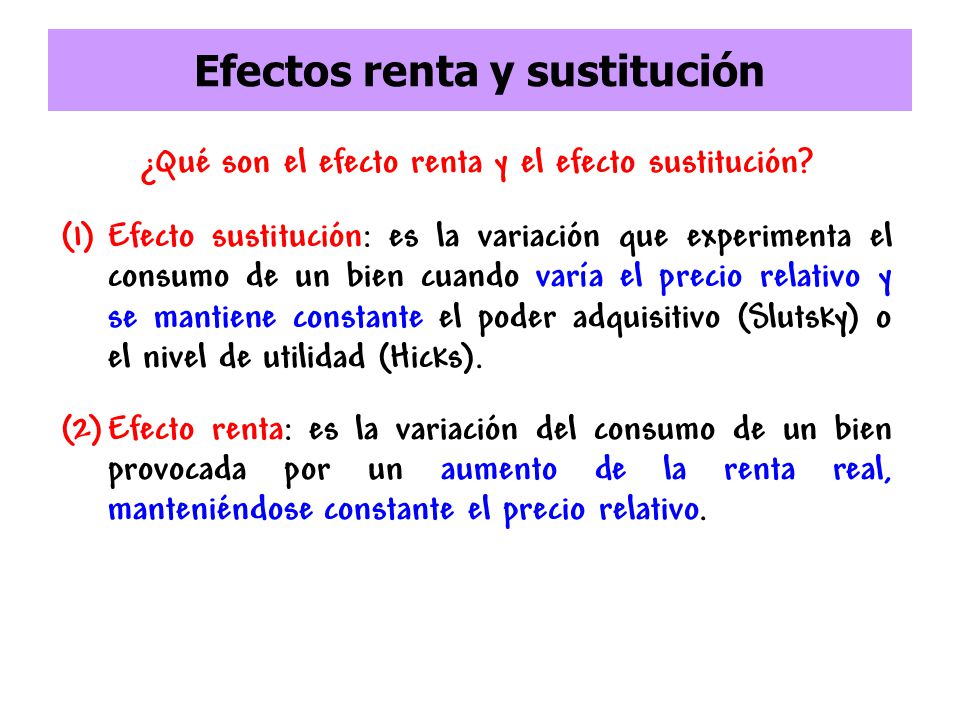 Efectos renta y sustitución

¿Qué son el efecto renta y el efecto sustitución?

(1) Efecto sustitución: es la variación que experimenta el consumo de un bien cuando varía el precio relativo y se mantiene constante el poder adquisitivo (Slutsky) o el nivel de utilidad (Hicks).

(2) Efecto renta: es la variación del consumo de un bien provocada por un aumento de la renta real, manteniéndose constante el precio relativo.